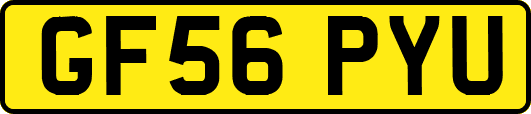 GF56 PYU